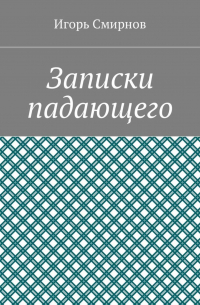 Игорь Смирнов

Записки падающего